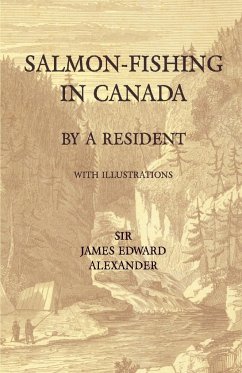 SALMON-FISHING IN CANADA

BY A RESIDENT

WITH ILLUSTRATIONS

SIR
JAMES EDWARD
ALEXANDER